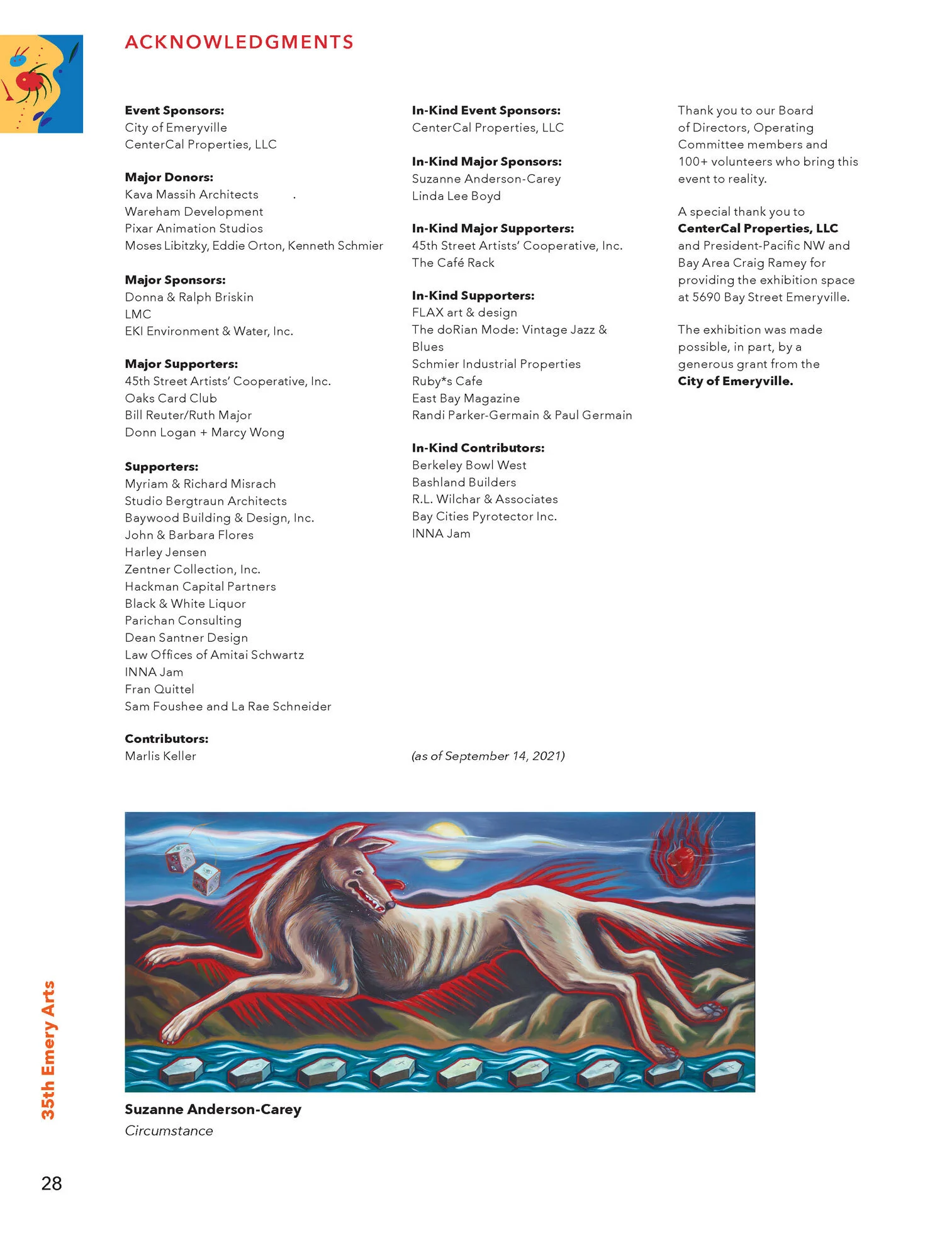 ACKNOWLEDGMENTS

Event Sponsors:
City of Emeryville
CenterCal Properties, LLC

Major Donors:
Kava Massih Architects .
Wareham Development
Pixar Animation Studios
Moses Libitzky, Eddie Orton, Kenneth Schmier

Major Sponsors:
Donna & Ralph Briskin
LMC
EKI Environment & Water, Inc.

Major Supporters:
45th Street Artists' Cooperative, Inc.
Oaks Card Club
Bill Reuter/Ruth Major
Donn Logan + Marcy Wong

Supporters:
Myriam & Richard Misrach
Studio Bergtraun Architects
Baywood Building & Design, Inc.
John & Barbara Flores
Harley Jensen
Zentner Collection, Inc.
Hackman Capital Partners
Black & White Liquor
Parichan Consulting
Dean Santner Design
Law Offices of Amitai Schwartz
INNA Jam
Fran Quittel
Sam Foushee and La Rae Schneider

Contributors:
Marlis Keller

In-Kind Event Sponsors:
CenterCal Properties, LLC

In-Kind Major Sponsors:
Suzanne Anderson-Carey
Linda Lee Boyd

In-Kind Major Supporters:
45th Street Artists' Cooperative, Inc.
The Café Rack

In-Kind Supporters:
FLAX art & design
The doRian Mode: Vintage Jazz & Blues
Schmier Industrial Properties
Ruby*s Cafe
East Bay Magazine
Randi Parker-Germain & Paul Germain

In-Kind Contributors:
Berkeley Bowl West
Bashland Builders
R.L. Wilchar & Associates
Bay Cities Pyrotector Inc.
INNA Jam

(as of September 14, 2021)

Thank you to our Board of Directors, Operating Committee members and 100+ volunteers who bring this event to reality.

A special thank you to CenterCal Properties, LLC and President-Pacific NW and Bay Area Craig Ramey for providing the exhibition space at 5690 Bay Street Emeryville.

The exhibition was made possible, in part, by a generous grant from the City of Emeryville.

Suzanne Anderson-Carey
Circumstance

35th Emery Arts

28